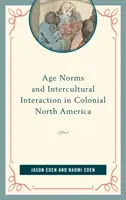 Age Norms and Intercultural Interaction in Colonial North America

JASON EDEN AND NAOMI EDEN